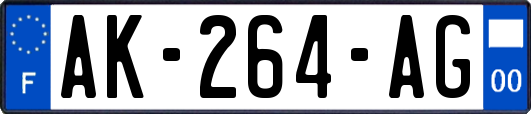 F
AK-264-AG
00